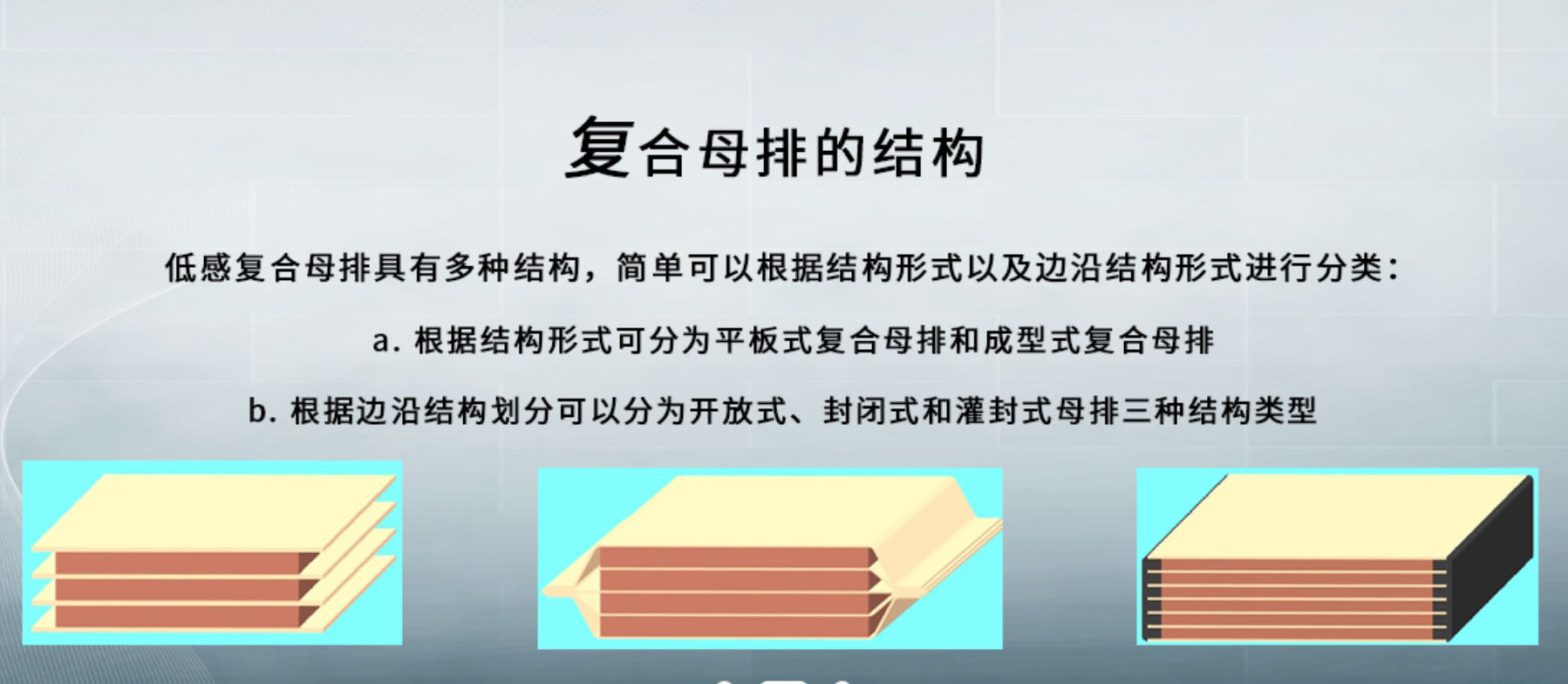 复合母排的结构

低感复合母排具有多种结构，简单可以根据结构形式以及边沿结构形式进行分类：

a. 根据结构形式可分为平板式复合母排和成型式复合母排

b. 根据边沿结构划分可以分为开放式、封闭式和灌封式母排三种结构类型